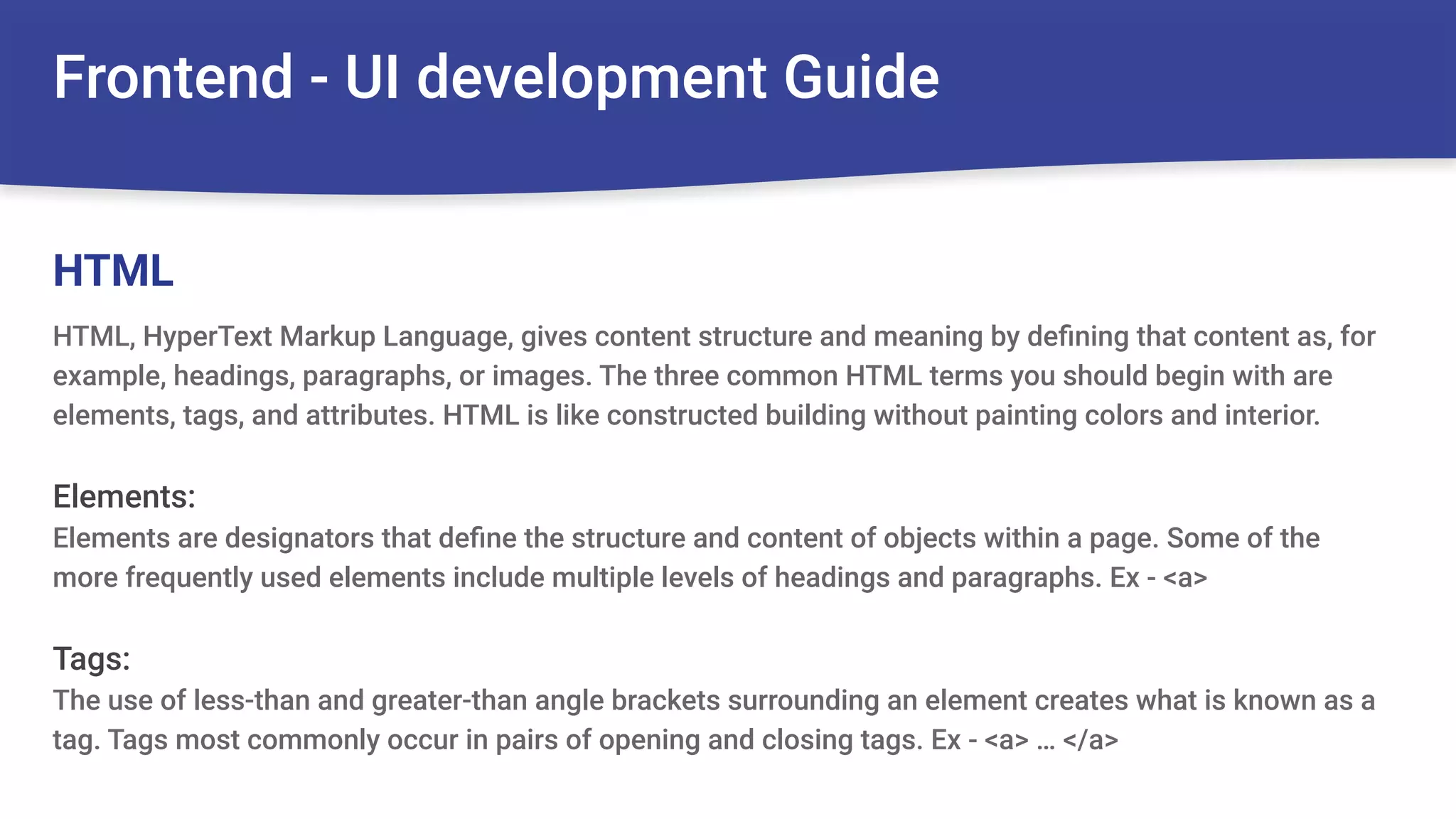 Frontend - UI development Guide

HTML

HTML, HyperText Markup Language, gives content structure and meaning by defining that content as, for example, headings, paragraphs, or images. The three common HTML terms you should begin with are elements, tags, and attributes. HTML is like constructed building without painting colors and interior.

Elements:

Elements are designators that define the structure and content of objects within a page. Some of the more frequently used elements include multiple levels of headings and paragraphs. Ex - <a>

Tags:

The use of less-than and greater-than angle brackets surrounding an element creates what is known as a tag. Tags most commonly occur in pairs of opening and closing tags. Ex - <a> … </a>